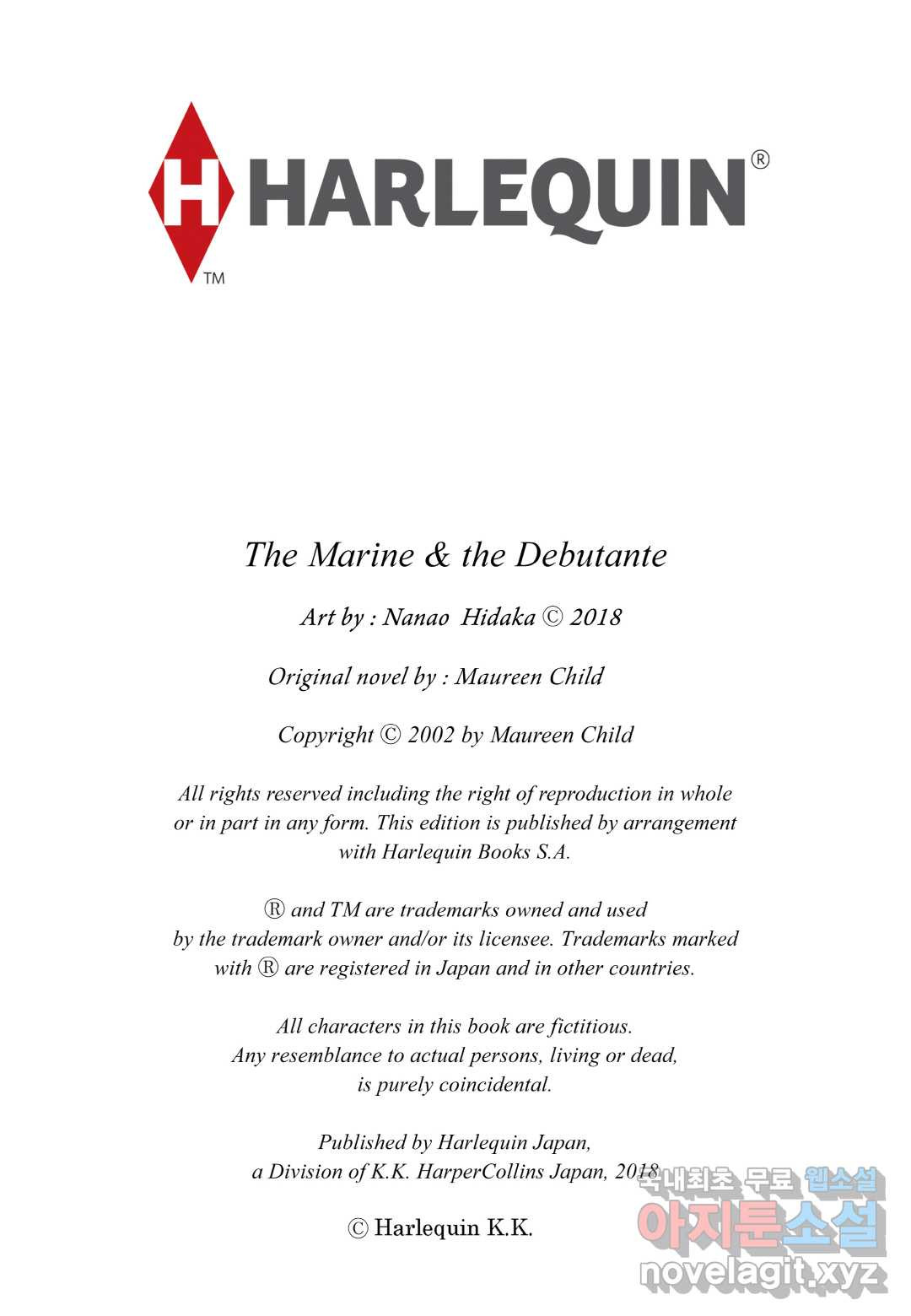 H HARLEQUIN®
TM

The Marine & the Debutante

Art by : Nanao Hidaka © 2018

Original novel by : Maureen Child

Copyright © 2002 by Maureen Child

All rights reserved including the right of reproduction in whole or in part in any form. This edition is published by arrangement with Harlequin Books S.A.

® and TM are trademarks owned and used by the trademark owner and/or its licensee. Trademarks marked with ® are registered in Japan and in other countries.

All characters in this book are fictitious. Any resemblance to actual persons, living or dead, is purely coincidental.

Published by Harlequin Japan, a Division of K.K. HarperCollins Japan, 2018

© Harlequin K.K.

국내최초 무료 웹소설
아지툰소설
novelagit.xyz